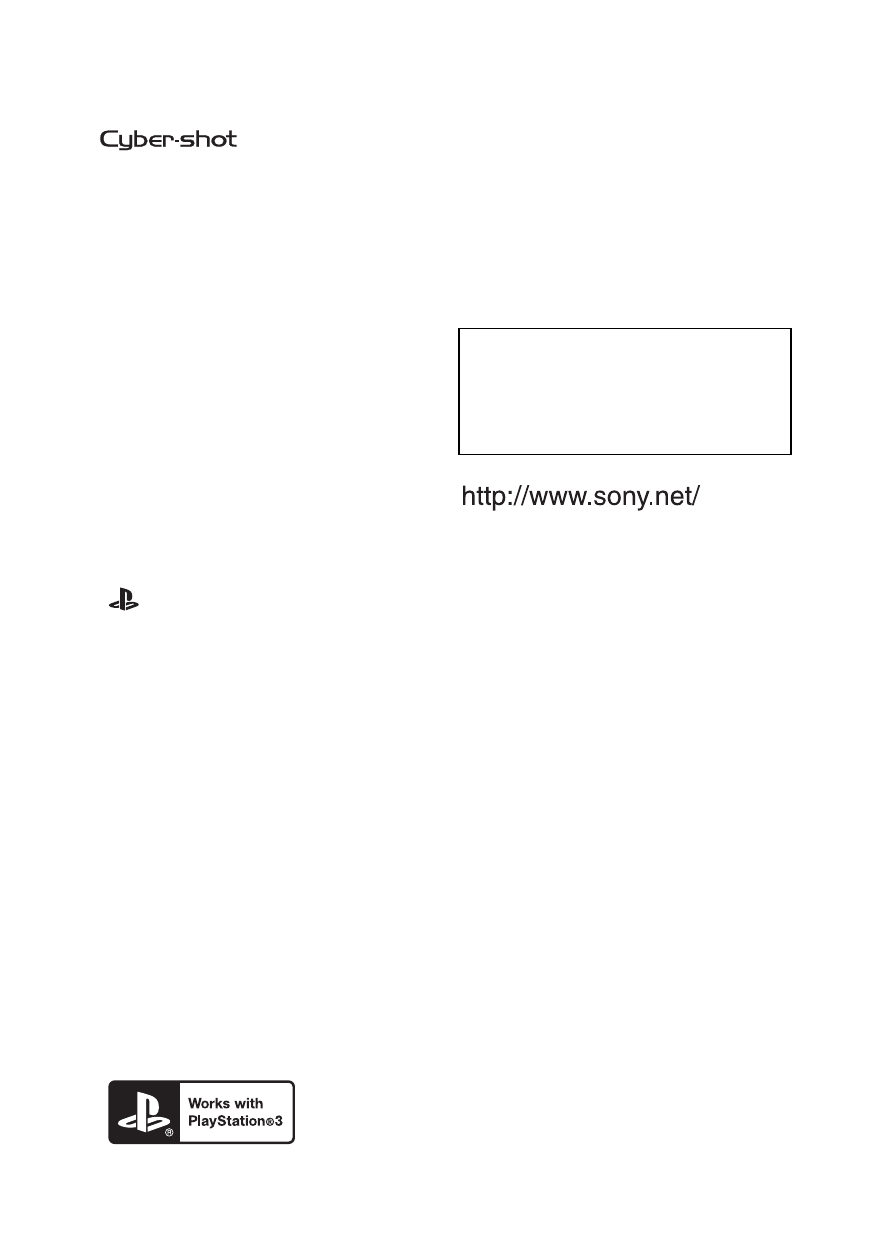 Cyber-shot

http://www.sony.net/

Works with PlayStation®3